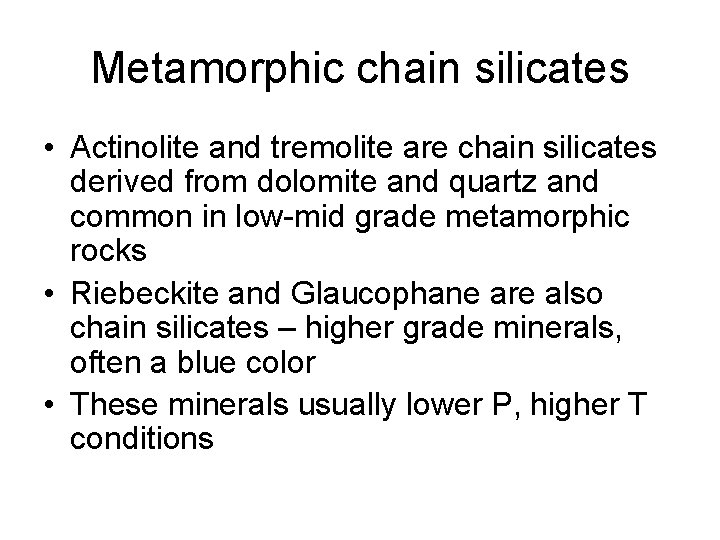 Metamorphic chain silicates

• Actinolite and tremolite are chain silicates derived from dolomite and quartz and common in low-mid grade metamorphic rocks
• Riebeckite and Glaucophane are also chain silicates – higher grade minerals, often a blue color
• These minerals usually lower P, higher T conditions